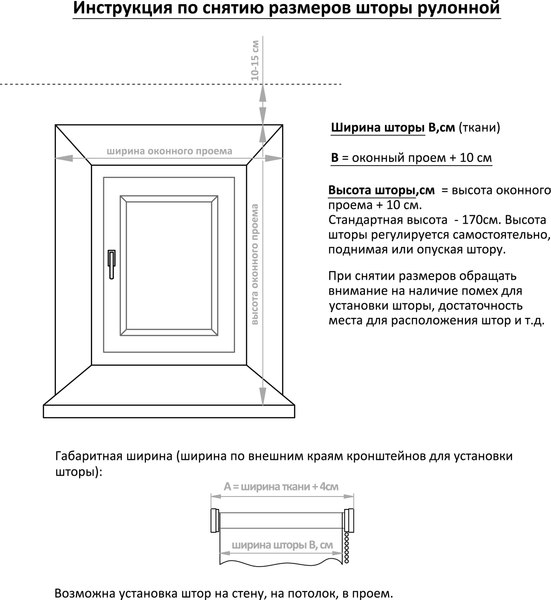 Инструкция по снятию размеров шторы рулонной

10-15 см

ширина оконного проема

высота оконного проема

Ширина шторы В,см (ткани)

В = оконный проем + 10 см

Высота шторы,см = высота оконного проема + 10 см.
Стандартная высота - 170см. Высота шторы регулируется самостоятельно, поднимая или опуская штору.

При снятии размеров обращать внимание на наличие помех для установки шторы, достаточность места для расположения штор и т.д.

Габаритная ширина (ширина по внешним краям кронштейнов для установки шторы):

А = ширина ткани + 4см

ширина шторы В, см

Возможна установка штор на стену, на потолок, в проем.